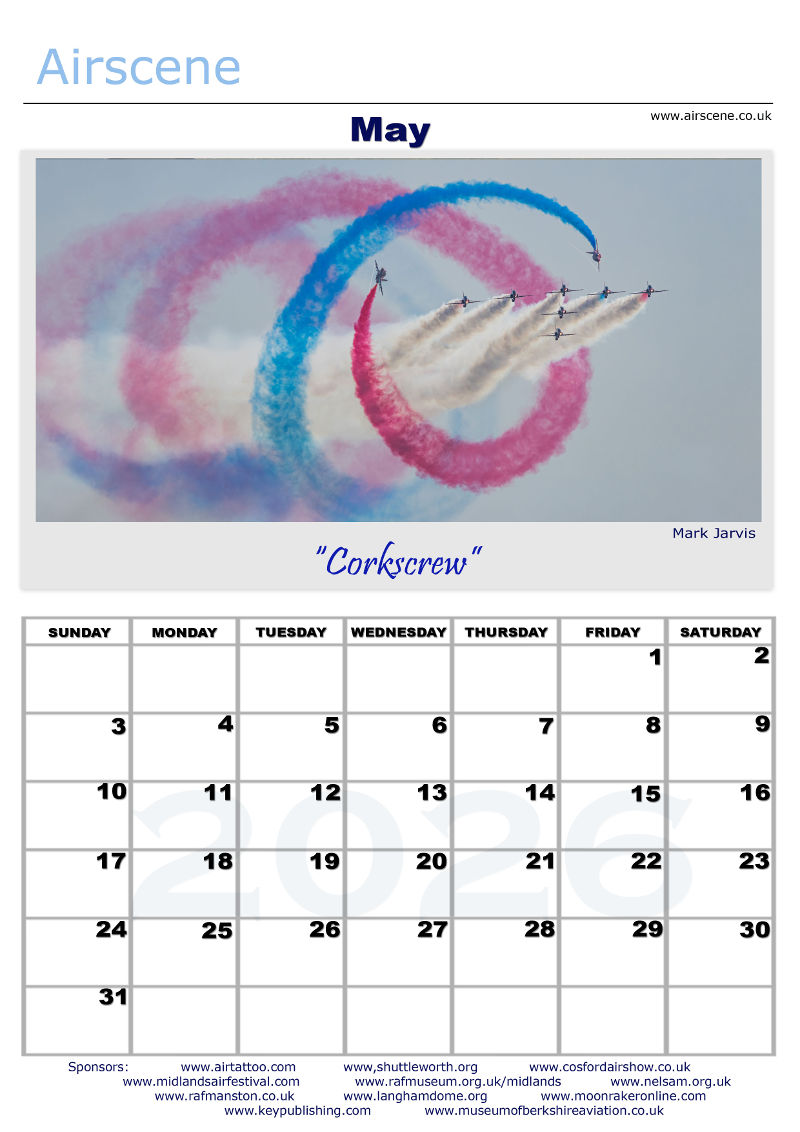 Airscene

www.airscene.co.uk

May

Mark Jarvis

"Corkscrew"

| SUNDAY | MONDAY | TUESDAY | WEDNESDAY | THURSDAY | FRIDAY | SATURDAY |
|---|---|---|---|---|---|---|
| | | | | | 1 | 2 |
| 3 | 4 | 5 | 6 | 7 | 8 | 9 |
| 10 | 11 | 12 | 13 | 14 | 15 | 16 |
| 17 | 18 | 19 | 20 | 21 | 22 | 23 |
| 24 | 25 | 26 | 27 | 28 | 29 | 30 |
| 31 | | | | | | |

2026

Sponsors: www.airtattoo.com www,shuttleworth.org www.cosfordairshow.co.uk www.midlandsairfestival.com www.rafmuseum.org.uk/midlands www.nelsam.org.uk www.rafmanston.co.uk www.langhamdome.org www.moonrakeronline.com www.keypublishing.com www.museumofberkshireaviation.co.uk